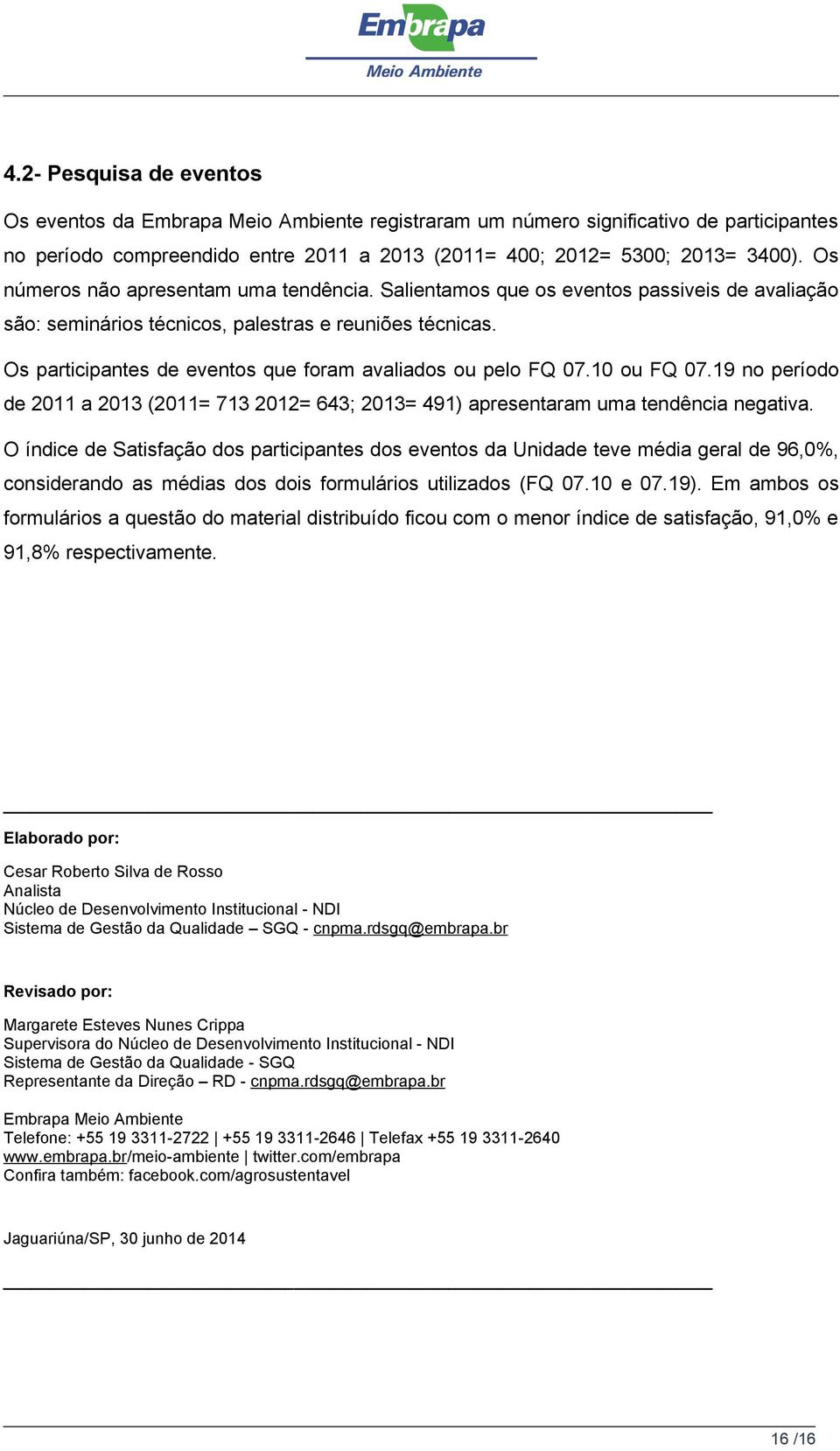 Embrapa
Meio Ambiente

4.2- Pesquisa de eventos

Os eventos da Embrapa Meio Ambiente registraram um número significativo de participantes no período compreendido entre 2011 a 2013 (2011= 400; 2012= 5300; 2013= 3400). Os números não apresentam uma tendência. Salientamos que os eventos passiveis de avaliação são: seminários técnicos, palestras e reuniões técnicas.

Os participantes de eventos que foram avaliados ou pelo FQ 07.10 ou FQ 07.19 no período de 2011 a 2013 (2011= 713 2012= 643; 2013= 491) apresentaram uma tendência negativa.

O índice de Satisfação dos participantes dos eventos da Unidade teve média geral de 96,0%, considerando as médias dos dois formulários utilizados (FQ 07.10 e 07.19). Em ambos os formulários a questão do material distribuído ficou com o menor índice de satisfação, 91,0% e 91,8% respectivamente.

Elaborado por:

Cesar Roberto Silva de Rosso
Analista
Núcleo de Desenvolvimento Institucional - NDI
Sistema de Gestão da Qualidade – SGQ - cnpma.rdsgq@embrapa.br

Revisado por:

Margarete Esteves Nunes Crippa
Supervisora do Núcleo de Desenvolvimento Institucional - NDI
Sistema de Gestão da Qualidade - SGQ
Representante da Direção – RD - cnpma.rdsgq@embrapa.br

Embrapa Meio Ambiente
Telefone: +55 19 3311-2722 | +55 19 3311-2646 | Telefax +55 19 3311-2640
www.embrapa.br/meio-ambiente | twitter.com/embrapa
Confira também: facebook.com/agrosustentavel

Jaguariúna/SP, 30 junho de 2014

16 /16